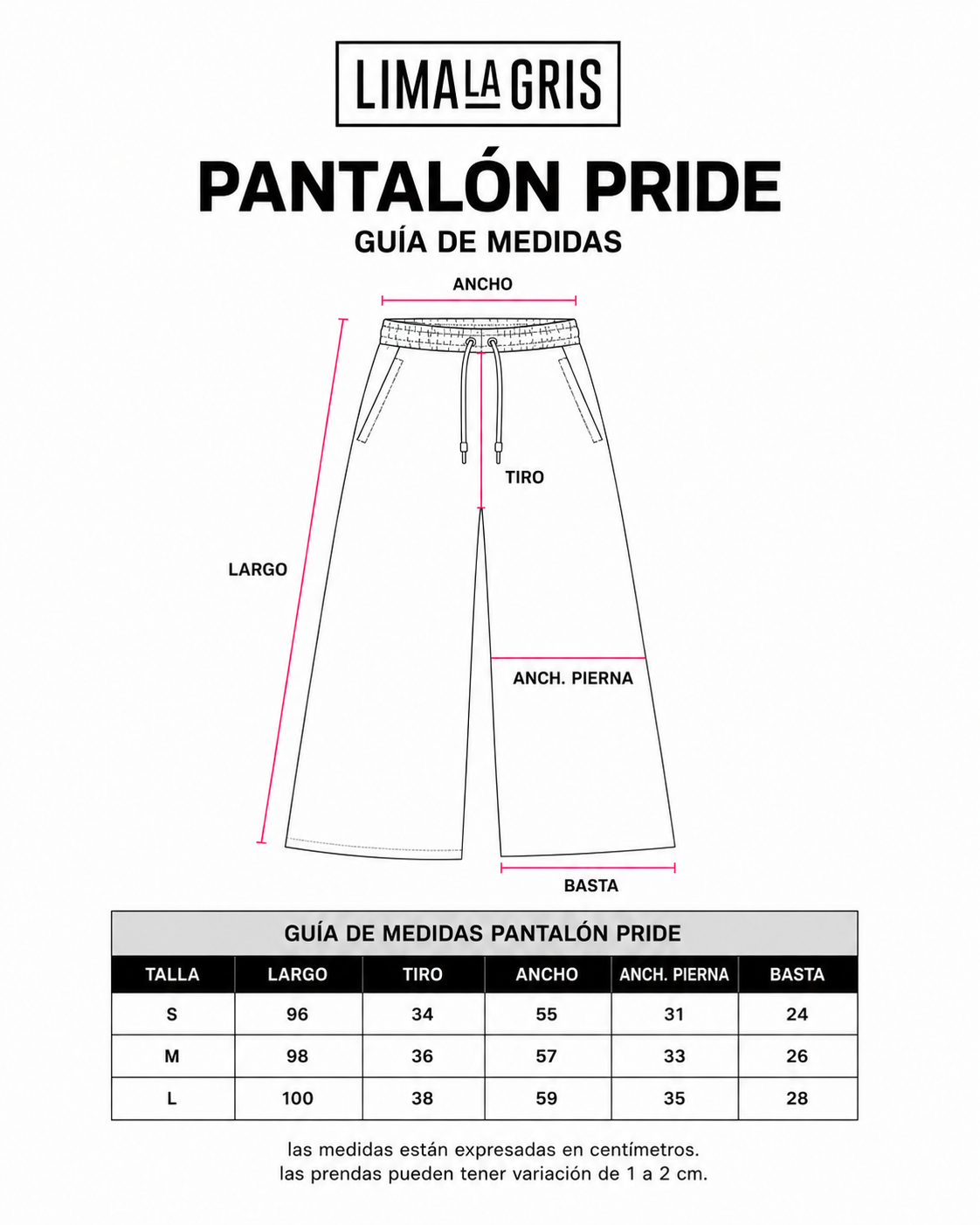 LIMA LA GRIS

PANTALÓN PRIDE

GUÍA DE MEDIDAS

ANCHO

TIRO

LARGO

ANCH. PIERNA

BASTA

GUÍA DE MEDIDAS PANTALÓN PRIDE

| TALLA | LARGO | TIRO | ANCHO | ANCH. PIERNA | BASTA |
|---|---|---|---|---|---|
| S | 96 | 34 | 55 | 31 | 24 |
| M | 98 | 36 | 57 | 33 | 26 |
| L | 100 | 38 | 59 | 35 | 28 |

las medidas están expresadas en centímetros.
las prendas pueden tener variación de 1 a 2 cm.